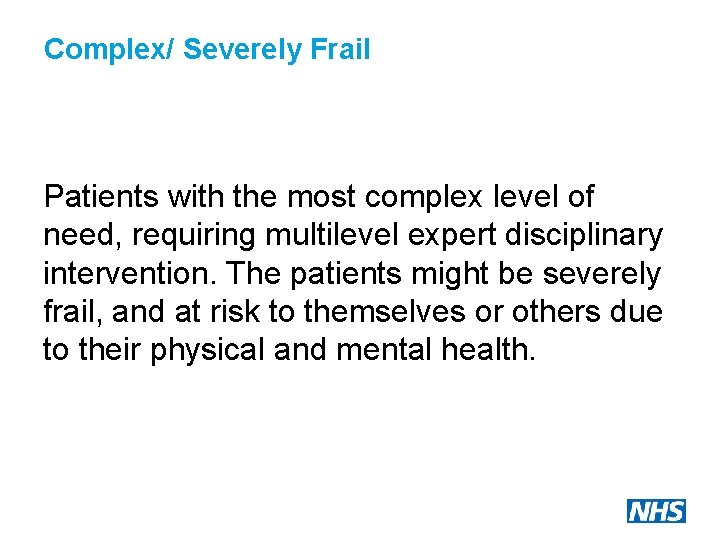 Complex/ Severely Frail

Patients with the most complex level of need, requiring multilevel expert disciplinary intervention. The patients might be severely frail, and at risk to themselves or others due to their physical and mental health.

NHS